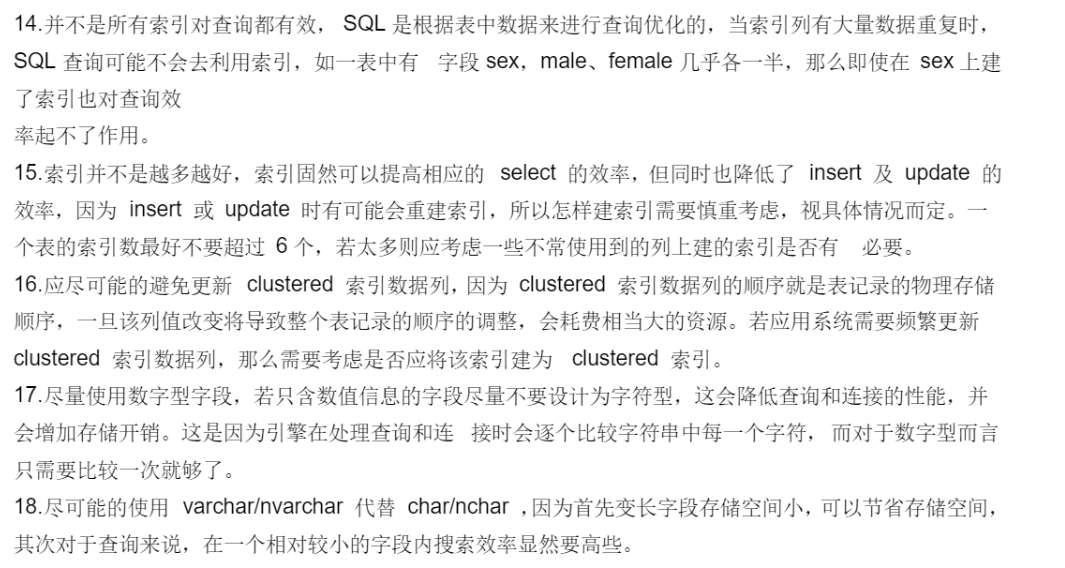 14.并不是所有索引对查询都有效， SQL 是根据表中数据来进行查询优化的，当索引列有大量数据重复时，SQL 查询可能不会去利用索引，如一表中有 字段 sex，male、female 几乎各一半，那么即使在 sex 上建了索引也对查询效
率起不了作用。
15.索引并不是越多越好，索引固然可以提高相应的 select 的效率，但同时也降低了 insert 及 update 的效率，因为 insert 或 update 时有可能会重建索引，所以怎样建索引需要慎重考虑，视具体情况而定。一个表的索引数最好不要超过 6 个，若太多则应考虑一些不常使用到的列上建的索引是否有 必要。
16.应尽可能的避免更新 clustered 索引数据列，因为 clustered 索引数据列的顺序就是表记录的物理存储顺序，一旦该列值改变将导致整个表记录的顺序的调整，会耗费相当大的资源。若应用系统需要频繁更新 clustered 索引数据列，那么需要考虑是否应将该索引建为 clustered 索引。
17.尽量使用数字型字段，若只含数值信息的字段尽量不要设计为字符型，这会降低查询和连接的性能，并会增加存储开销。这是因为引擎在处理查询和连 接时会逐个比较字符串中每一个字符， 而对于数字型而言只需要比较一次就够了。
18.尽可能的使用 varchar/nvarchar 代替 char/nchar ,因为首先变长字段存储空间小，可以节省存储空间，其次对于查询来说，在一个相对较小的字段内搜索效率显然要高些。